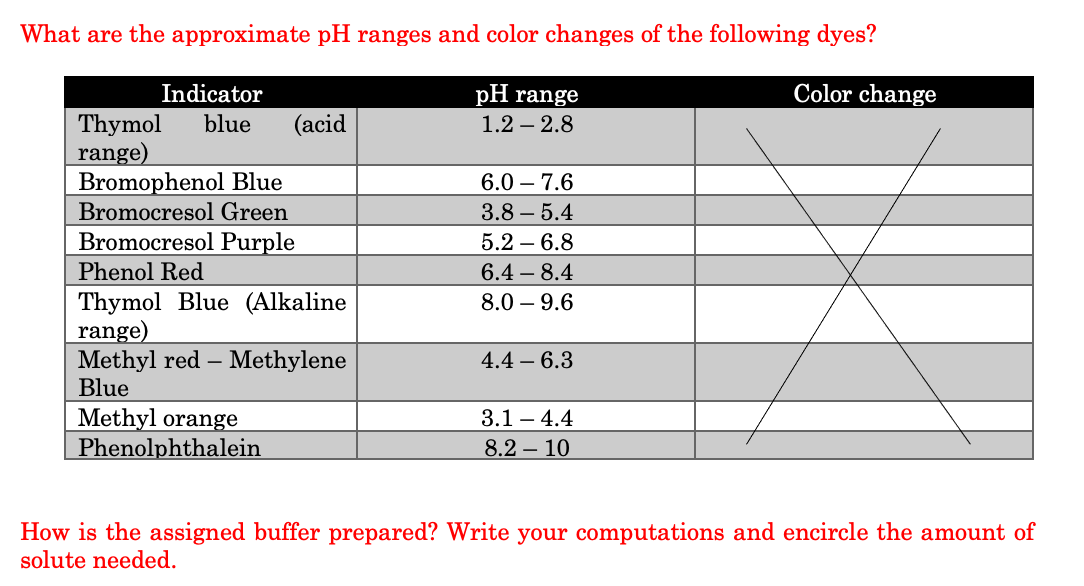 What are the approximate pH ranges and color changes of the following dyes?

| Indicator | pH range | Color change |
|---|---|---|
| Thymol blue (acid range) | 1.2 – 2.8 | |
| Bromophenol Blue | 6.0 – 7.6 | |
| Bromocresol Green | 3.8 – 5.4 | |
| Bromocresol Purple | 5.2 – 6.8 | |
| Phenol Red | 6.4 – 8.4 | |
| Thymol Blue (Alkaline range) | 8.0 – 9.6 | |
| Methyl red – Methylene Blue | 4.4 – 6.3 | |
| Methyl orange | 3.1 – 4.4 | |
| Phenolphthalein | 8.2 – 10 | |

How is the assigned buffer prepared? Write your computations and encircle the amount of solute needed.